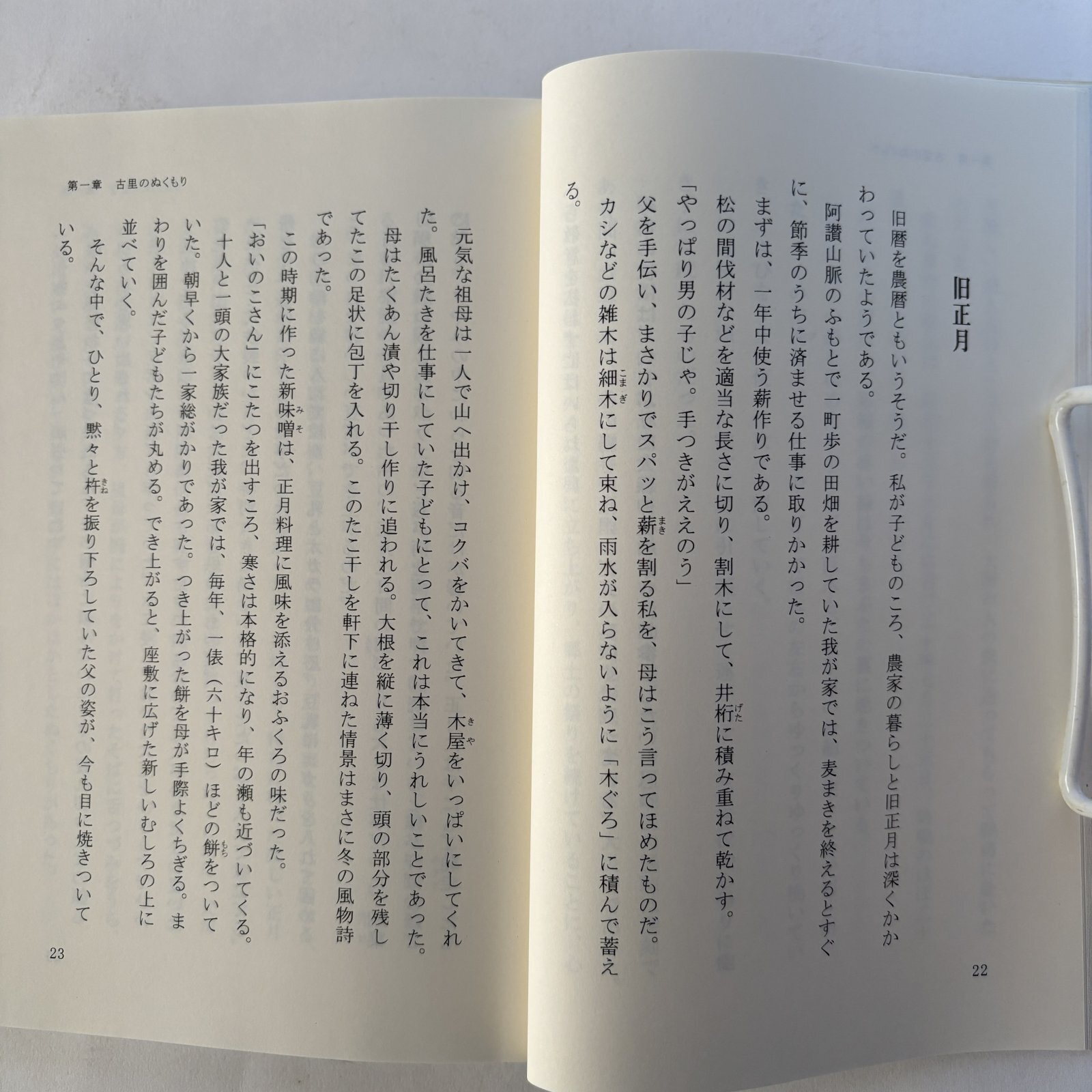 旧正月

旧暦を農暦ともいうそうだ。私が子どものころ、農家の暮らしと旧正月は深くかかわっていたようである。

阿讃山脈のふもとで一町歩の田畑を耕していた我が家では、麦まきを終えるとすぐに、節季のうちに済ませる仕事に取りかかった。

まずは、一年中使う薪作りである。

松の間伐材などを適当な長さに切り、割木にして、井桁に積み重ねて乾かす。

「やっぱり男の子じゃ。手つきがええのう」

父を手伝い、まさかりでスパッと薪を割る私を、母はこう言ってほめたものだ。

カシなどの雑木は細木にして束ね、雨水が入らないように「木ぐろ」に積んで蓄える。

22

第一章　古里のぬくもり

元気な祖母は一人で山へ出かけ、コクバをかいてきて、木屋をいっぱいにしてくれた。風呂たきを仕事にしていた子どもにとって、これは本当にうれしいことであった。

母はたくあん漬や切り干し作りに追われる。大根を縦に薄く切り、頭の部分を残してたこの足状に包丁を入れる。このたこ干しを軒下に連ねた情景はまさに冬の風物詩であった。

この時期に作った新味噌は、正月料理に風味を添えるおふくろの味だった。

「おいのこさん」にこたつを出すころ、寒さは本格的になり、年の瀬も近づいてくる。

十人と一頭の大家族だった我が家では、毎年、一俵（六十キロ）ほどの餅をついていた。朝早くから一家総がかりであった。つき上がった餅を母が手際よくちぎる。まわりを囲んだ子どもたちが丸める。でき上がると、座敷に広げた新しいむしろの上に並べていく。

そんな中で、ひとり、黙々と杵を振り下ろしていた父の姿が、今も目に焼きついている。

23